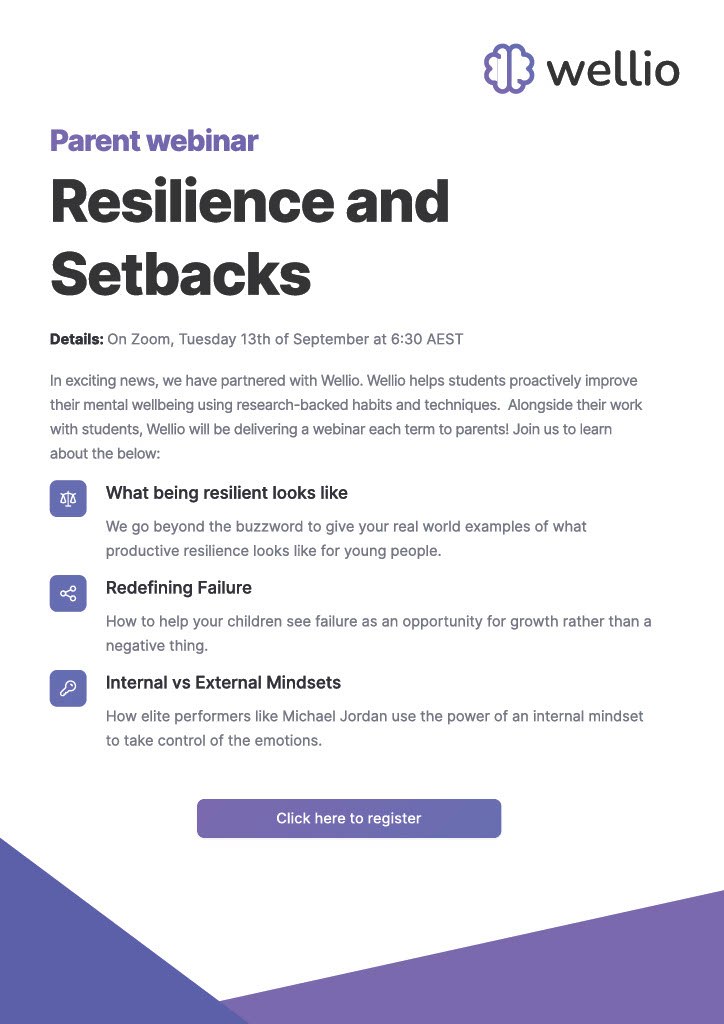 wellio

Parent webinar

Resilience and Setbacks

Details: On Zoom, Tuesday 13th of September at 6:30 AEST

In exciting news, we have partnered with Wellio. Wellio helps students proactively improve their mental wellbeing using research-backed habits and techniques. Alongside their work with students, Wellio will be delivering a webinar each term to parents! Join us to learn about the below:

What being resilient looks like

We go beyond the buzzword to give your real world examples of what productive resilience looks like for young people.

Redefining Failure

How to help your children see failure as an opportunity for growth rather than a negative thing.

Internal vs External Mindsets

How elite performers like Michael Jordan use the power of an internal mindset to take control of the emotions.

Click here to register